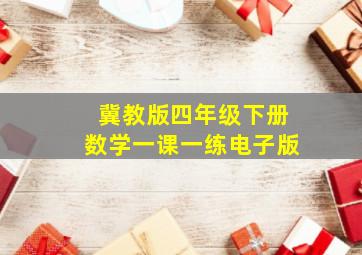 冀教版四年级下册
数学一课一练电子版